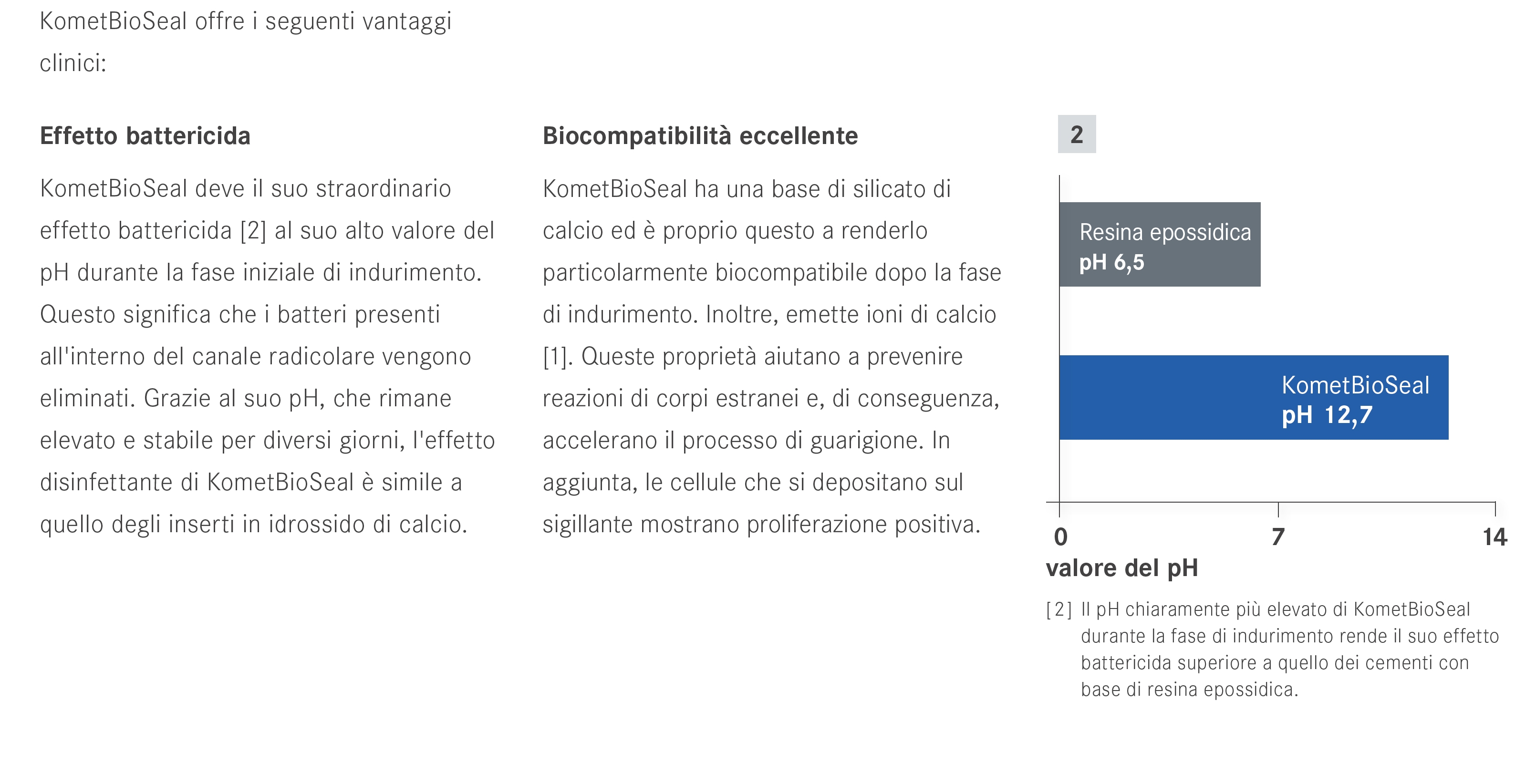 KometBioSeal offre i seguenti vantaggi clinici:

Effetto battericida

KometBioSeal deve il suo straordinario effetto battericida [2] al suo alto valore del pH durante la fase iniziale di indurimento. Questo significa che i batteri presenti all'interno del canale radicolare vengono eliminati. Grazie al suo pH, che rimane elevato e stabile per diversi giorni, l'effetto disinfettante di KometBioSeal è simile a quello degli inserti in idrossido di calcio.

Biocompatibilità eccellente

KometBioSeal ha una base di silicato di calcio ed è proprio questo a renderlo particolarmente biocompatibile dopo la fase di indurimento. Inoltre, emette ioni di calcio [1]. Queste proprietà aiutano a prevenire reazioni di corpi estranei e, di conseguenza, accelerano il processo di guarigione. In aggiunta, le cellule che si depositano sul sigillante mostrano proliferazione positiva.

2

Resina epossidica
pH 6,5

KometBioSeal
pH 12,7

0
7
14
valore del pH

[2] Il pH chiaramente più elevato di KometBioSeal durante la fase di indurimento rende il suo effetto battericida superiore a quello dei cementi con base di resina epossidica.